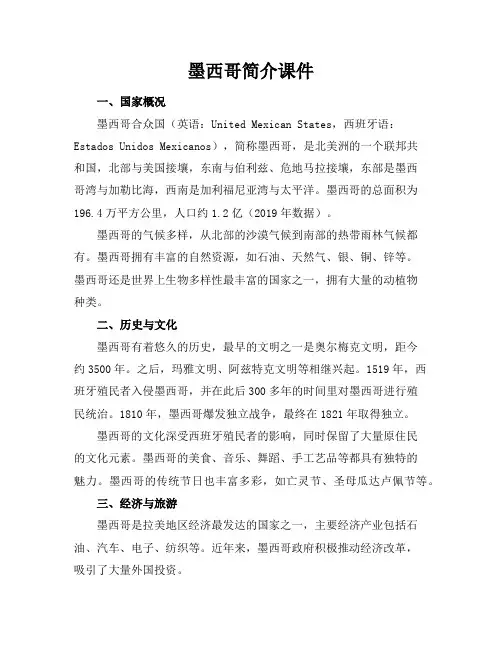 墨西哥简介课件

一、国家概况

墨西哥合众国（英语：United Mexican States，西班牙语：Estados Unidos Mexicanos），简称墨西哥，是北美洲的一个联邦共和国，北部与美国接壤，东南与伯利兹、危地马拉接壤，东部是墨西哥湾与加勒比海，西南是加利福尼亚湾与太平洋。墨西哥的总面积为196.4万平方公里，人口约1.2亿（2019年数据）。

墨西哥的气候多样，从北部的沙漠气候到南部的热带雨林气候都有。墨西哥拥有丰富的自然资源，如石油、天然气、银、铜、锌等。墨西哥还是世界上生物多样性最丰富的国家之一，拥有大量的动植物种类。

二、历史与文化

墨西哥有着悠久的历史，最早的文明之一是奥尔梅克文明，距今约3500年。之后，玛雅文明、阿兹特克文明等相继兴起。1519年，西班牙殖民者入侵墨西哥，并在此后300多年的时间里对墨西哥进行殖民统治。1810年，墨西哥爆发独立战争，最终在1821年取得独立。

墨西哥的文化深受西班牙殖民者的影响，同时保留了大量原住民的文化元素。墨西哥的美食、音乐、舞蹈、手工艺品等都具有独特的魅力。墨西哥的传统节日也丰富多彩，如亡灵节、圣母瓜达卢佩节等。

三、经济与旅游

墨西哥是拉美地区经济最发达的国家之一，主要经济产业包括石油、汽车、电子、纺织等。近年来，墨西哥政府积极推动经济改革，吸引了大量外国投资。